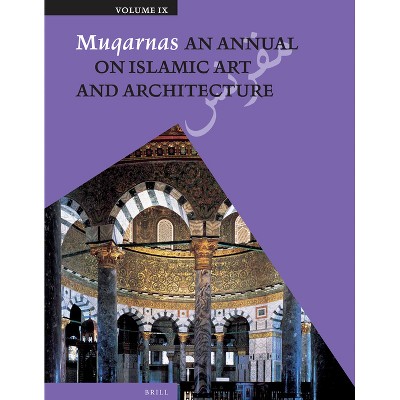 VOLUME IX

Muqarnas AN ANNUAL ON ISLAMIC ART AND ARCHITECTURE

مقرنس

BRILL